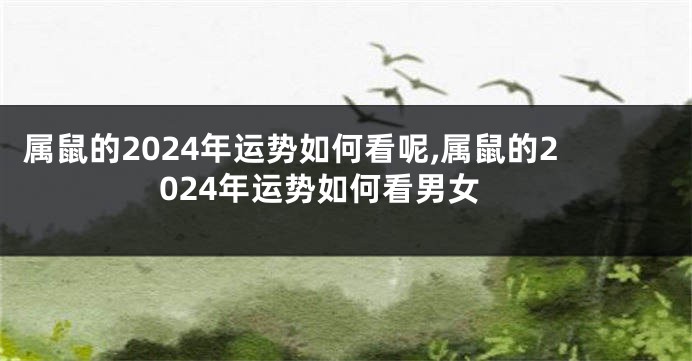 属鼠的2024年运势如何看呢,属鼠的2024年运势如何看男女